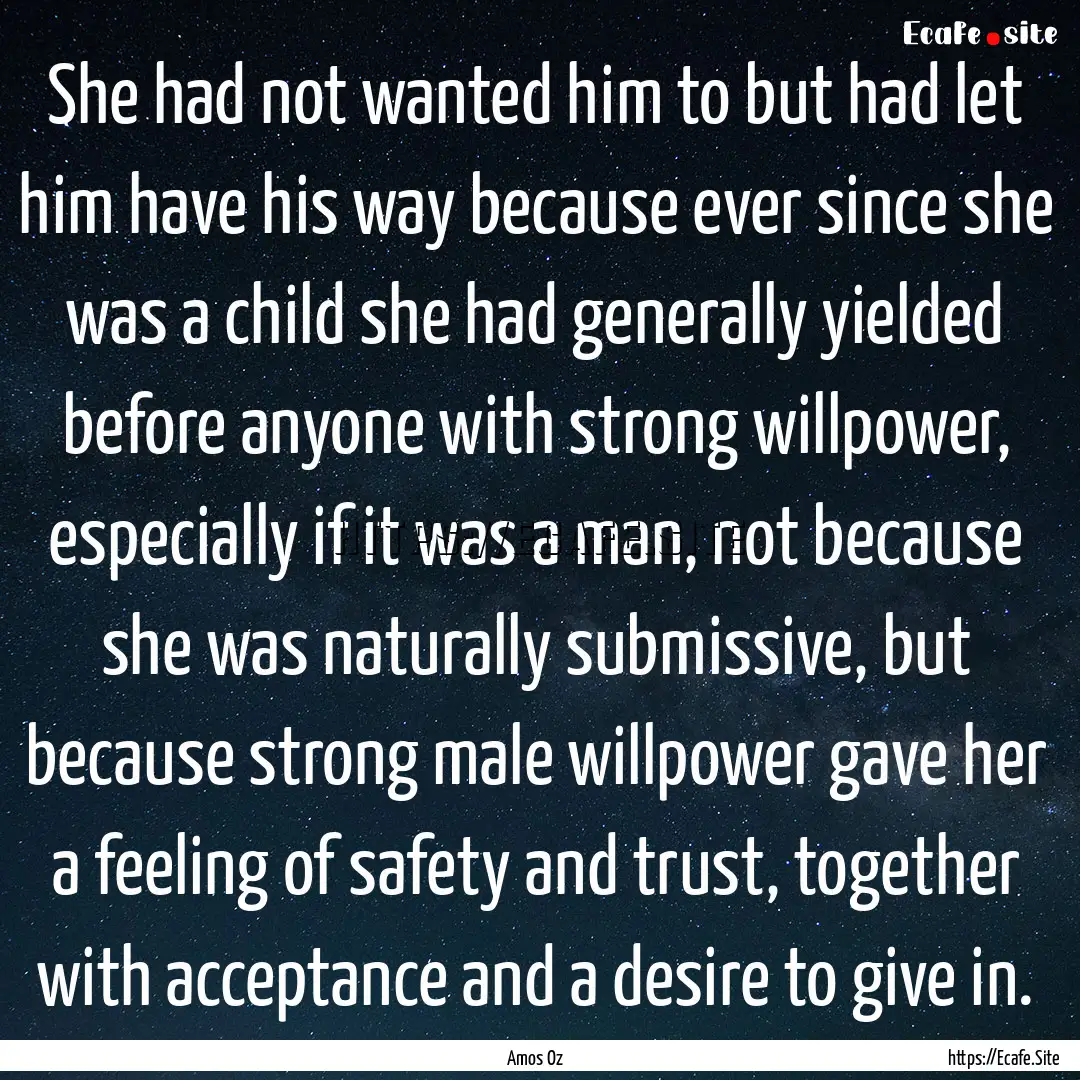 Ecafe.site

She had not wanted him to but had let him have his way because ever since she was a child she had generally yielded before anyone with strong willpower, especially if it was a man, not because she was naturally submissive, but because strong male willpower gave her a feeling of safety and trust, together with acceptance and a desire to give in.

Amos Oz

https://Ecafe.Site